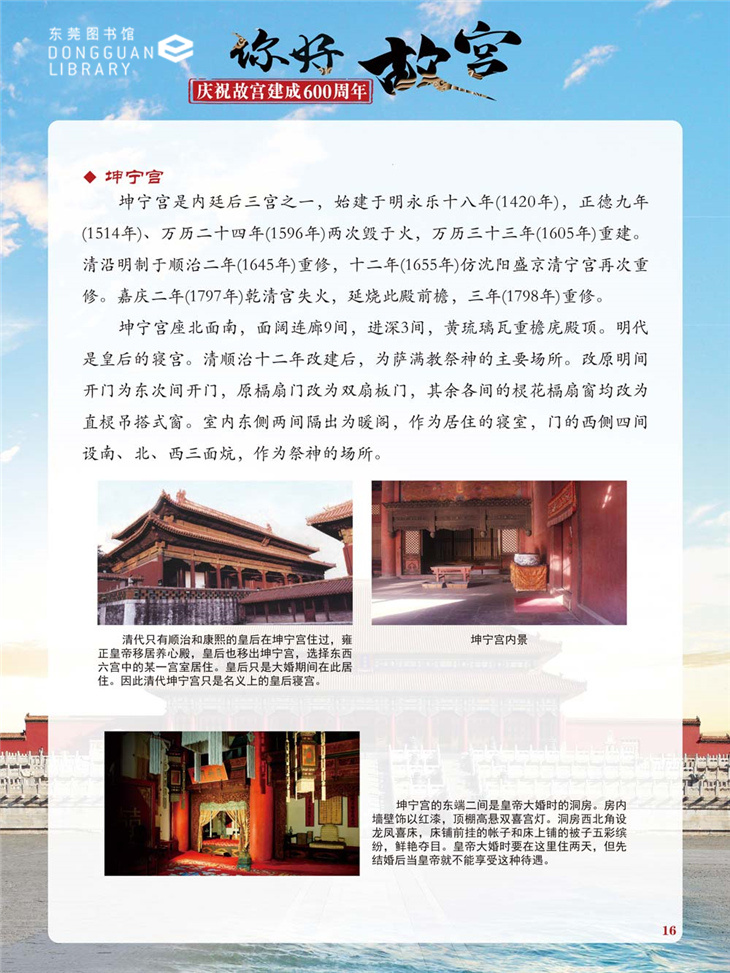 东莞图书馆
DONGGUAN LIBRARY

你好 故宫
庆祝故宫建成600周年

◆ 坤宁宫

坤宁宫是内廷后三宫之一，始建于明永乐十八年(1420年)，正德九年(1514年)、万历二十四年(1596年)两次毁于火，万历三十三年(1605年)重建。清沿明制于顺治二年(1645年)重修，十二年(1655年)仿沈阳盛京清宁宫再次重修。嘉庆二年(1797年)乾清宫失火，延烧此殿前檐，三年(1798年)重修。

坤宁宫座北面南，面阔连廊9间，进深3间，黄琉璃瓦重檐庑殿顶。明代是皇后的寝宫。清顺治十二年改建后，为萨满教祭神的主要场所。改原明间开门为东次间开门，原槅扇门改为双扇板门，其余各间的棂花槅扇窗均改为直棂吊搭式窗。室内东侧两间隔出为暖阁，作为居住的寝室，门的西侧四间设南、北、西三面炕，作为祭神的场所。

清代只有顺治和康熙的皇后在坤宁宫住过，雍正皇帝移居养心殿，皇后也移出坤宁宫，选择东西六宫中的某一宫室居住。皇后只是大婚期间在此居住。因此清代坤宁宫只是名义上的皇后寝宫。

坤宁宫内景

坤宁宫的东端二间是皇帝大婚时的洞房。房内墙壁饰以红漆，顶棚高悬双喜宫灯。洞房西北角设龙凤喜床，床铺前挂的帐子和床上铺的被子五彩缤纷，鲜艳夺目。皇帝大婚时要在这里住两天，但先结婚后当皇帝就不能享受这种待遇。

16